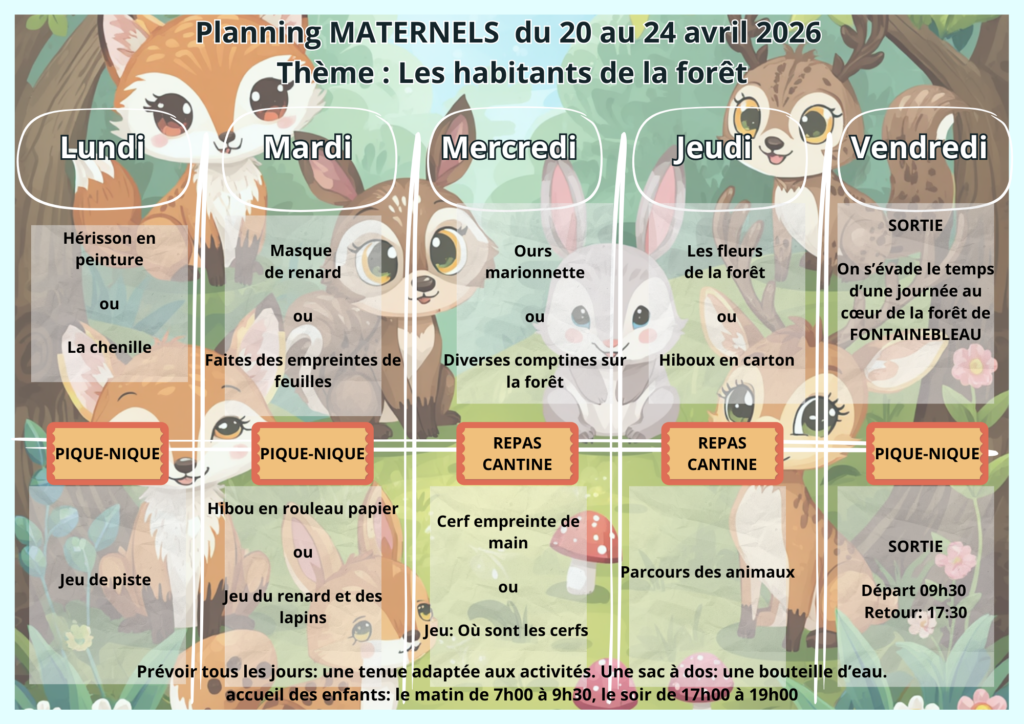 Planning MATERNELS du 20 au 24 avril 2026
Thème : Les habitants de la forêt

Lundi

Hérisson en peinture

ou

La chenille

PIQUE-NIQUE

Jeu de piste

Mardi

Masque de renard

ou

Faites des empreintes de feuilles

PIQUE-NIQUE

Hibou en rouleau papier

ou

Jeu du renard et des lapins

Mercredi

Ours marionnette

ou

Diverses comptines sur la forêt

REPAS CANTINE

Cerf empreinte de main

ou

Jeu: Où sont les cerfs

Jeudi

Les fleurs de la forêt

ou

Hiboux en carton

REPAS CANTINE

Parcours des animaux

Vendredi

SORTIE

On s'évade le temps d'une journée au cœur de la forêt de FONTAINEBLEAU

PIQUE-NIQUE

SORTIE

Départ 09h30
Retour: 17:30

Prévoir tous les jours: une tenue adaptée aux activités. Une sac à dos: une bouteille d'eau.
accueil des enfants: le matin de 7h00 à 9h30, le soir de 17h00 à 19h00